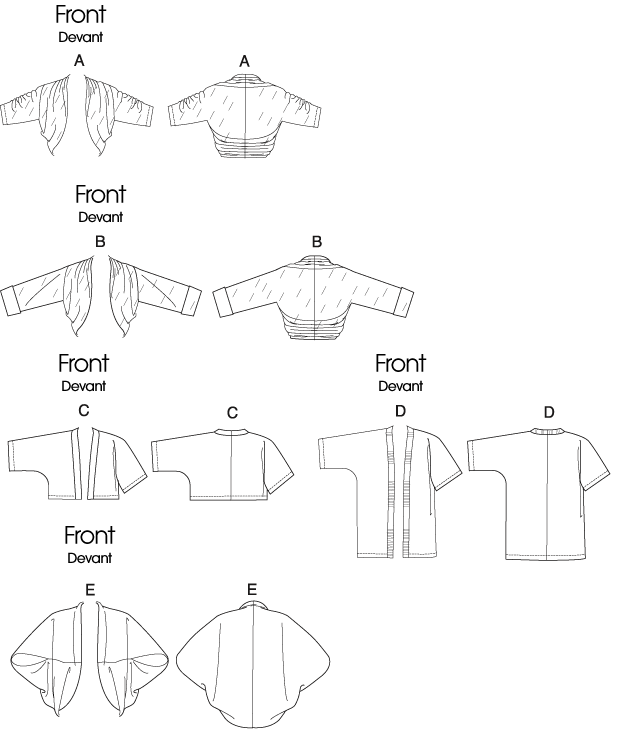 Front
Devant
A A

Front
Devant
B B

Front
Devant
C C

Front
Devant
D D

Front
Devant
E E